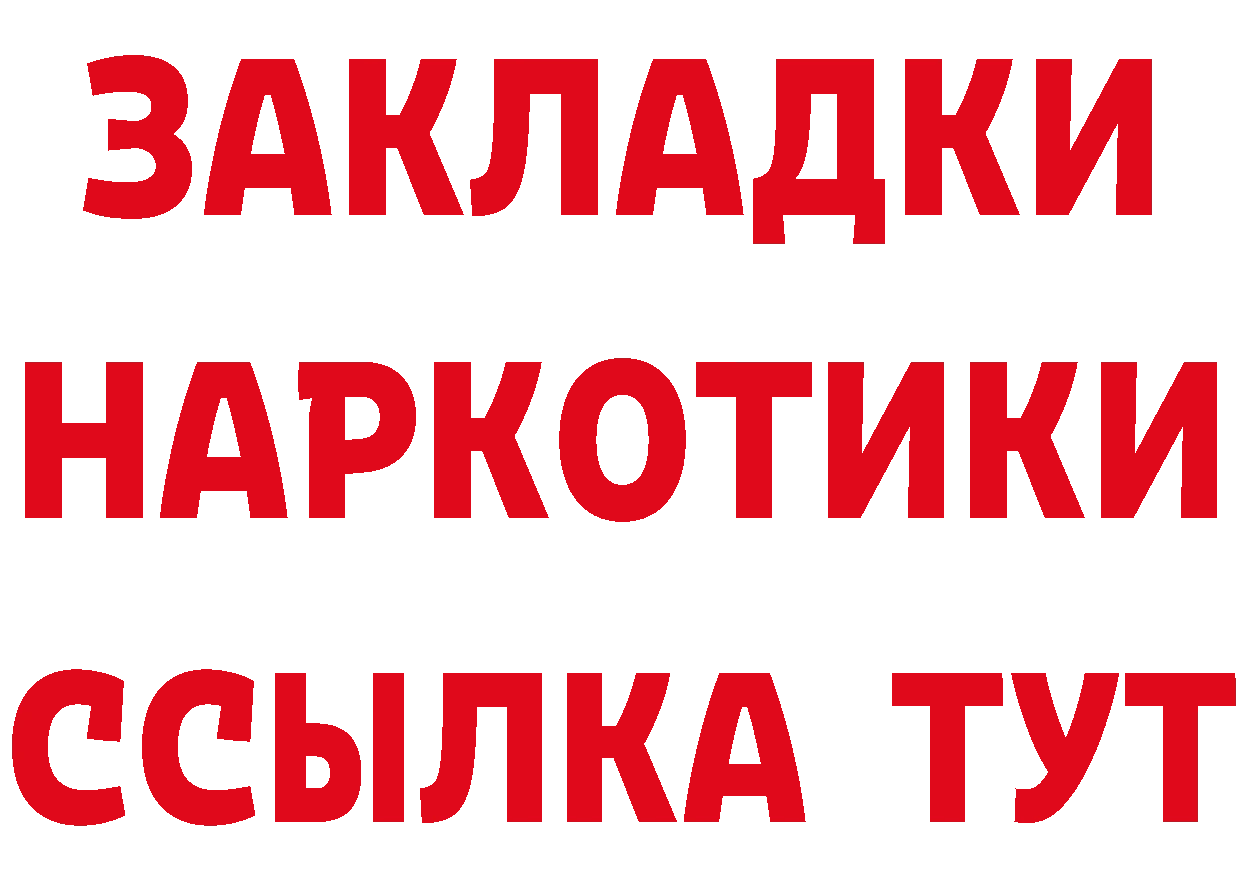 ЗАКЛАДКИ НАРКОТИКИ ССЫЛКА ТУТ